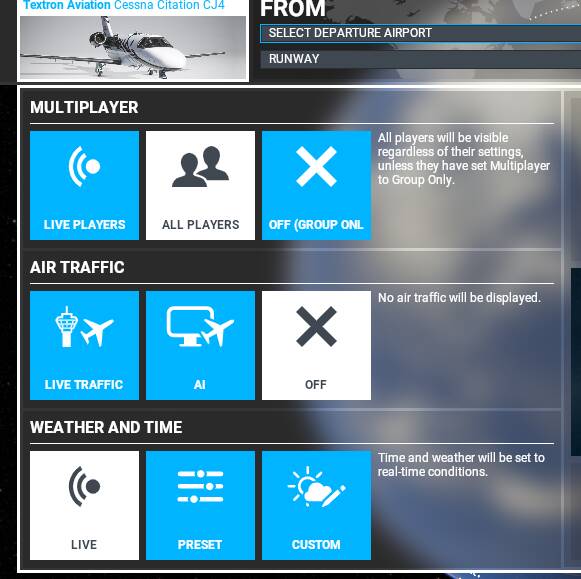 Textron Aviation Cessna Citation CJ4

FROM

SELECT DEPARTURE AIRPORT

RUNWAY

MULTIPLAYER

LIVE PLAYERS

ALL PLAYERS

OFF (GROUP ONL

All players will be visible regardless of their settings, unless they have set Multiplayer to Group Only.

AIR TRAFFIC

LIVE TRAFFIC

AI

OFF

No air traffic will be displayed.

WEATHER AND TIME

LIVE

PRESET

CUSTOM

Time and weather will be set to real-time conditions.